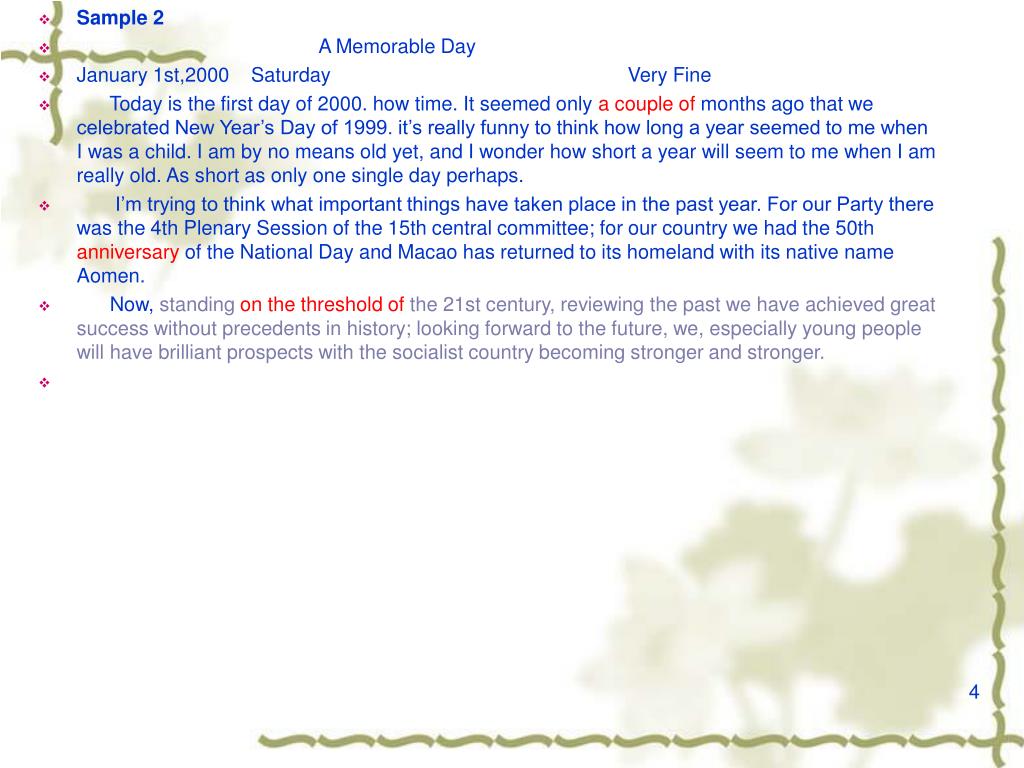 Sample 2

A Memorable Day

January 1st,2000 Saturday Very Fine

Today is the first day of 2000. how time. It seemed only a couple of months ago that we celebrated New Year’s Day of 1999. it’s really funny to think how long a year seemed to me when I was a child. I am by no means old yet, and I wonder how short a year will seem to me when I am really old. As short as only one single day perhaps.

I’m trying to think what important things have taken place in the past year. For our Party there was the 4th Plenary Session of the 15th central committee; for our country we had the 50th anniversary of the National Day and Macao has returned to its homeland with its native name Aomen.

Now, standing on the threshold of the 21st century, reviewing the past we have achieved great success without precedents in history; looking forward to the future, we, especially young people will have brilliant prospects with the socialist country becoming stronger and stronger.

4